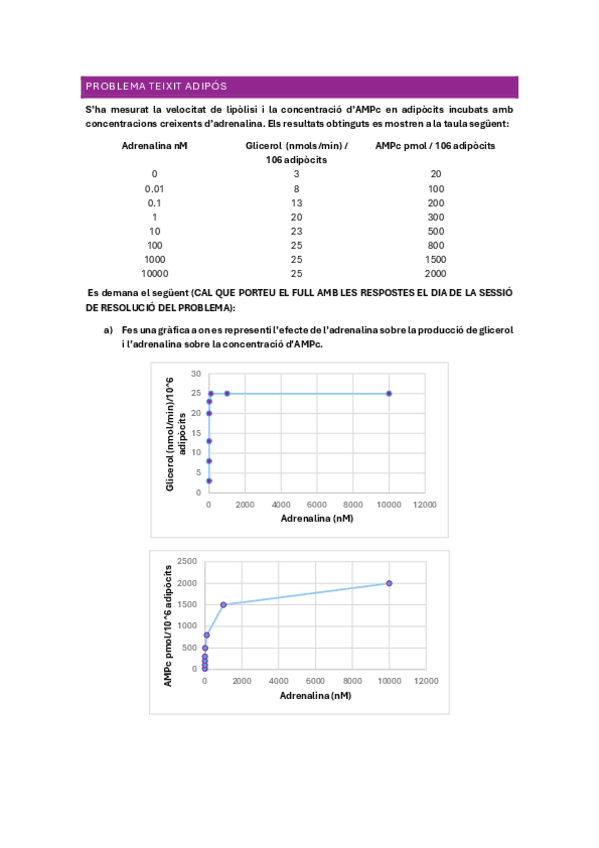 PROBLEMA TEIXIT ADIPÓS

S'ha mesurat la velocitat de lipòlisi i la concentració d'AMPc en adipòcits incubats amb concentracions creixents d'adrenalina. Els resultats obtinguts es mostren a la taula següent:

| Adrenalina nM | Glicerol (nmols/min) / 106 adipòcits | AMPc pmol / 106 adipòcits |
|---|---|---|
| 0 | 3 | 20 |
| 0.01 | 8 | 100 |
| 0.1 | 13 | 200 |
| 1 | 20 | 300 |
| 10 | 23 | 500 |
| 100 | 25 | 800 |
| 1000 | 25 | 1500 |
| 10000 | 25 | 2000 |

Es demana el següent (CAL QUE PORTEU EL FULL AMB LES RESPOSTES EL DIA DE LA SESSIÓ DE RESOLUCIÓ DEL PROBLEMA):

a) Fes una gràfica a on es representi l'efecte de l'adrenalina sobre la producció de glicerol i l'adrenalina sobre la concentració d'AMPc.

Glicerol (nmol/min)/10^6 adipòcits
30
25
20
15
10
5
0
0 2000 4000 6000 8000 10000 12000
Adrenalina (nM)

AMPc pmol/10^6 adipòcits
2500
2000
1500
1000
500
0
0 2000 4000 6000 8000 10000 12000
Adrenalina (nM)